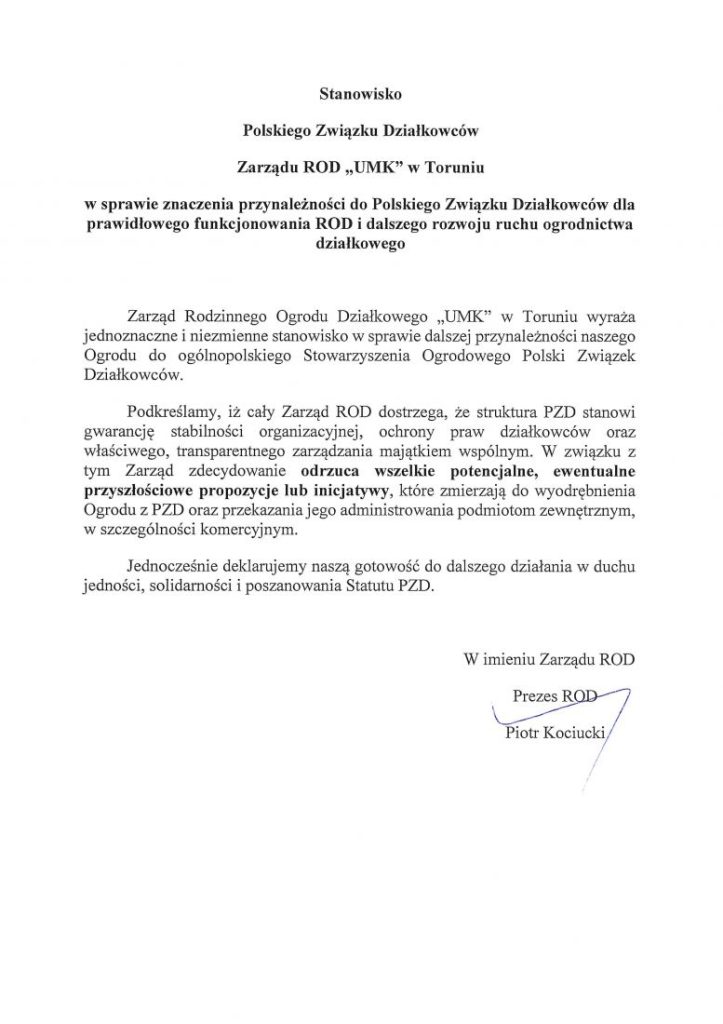 Stanowisko

Polskiego Związku Działkowców

Zarządu ROD „UMK" w Toruniu

w sprawie znaczenia przynależności do Polskiego Związku Działkowców dla prawidłowego funkcjonowania ROD i dalszego rozwoju ruchu ogrodnictwa działkowego

Zarząd Rodzinnego Ogrodu Działkowego „UMK" w Toruniu wyraża jednoznaczne i niezmienne stanowisko w sprawie dalszej przynależności naszego Ogrodu do ogólnopolskiego Stowarzyszenia Ogrodowego Polski Związek Działkowców.

Podkreślamy, iż cały Zarząd ROD dostrzega, że struktura PZD stanowi gwarancję stabilności organizacyjnej, ochrony praw działkowców oraz właściwego, transparentnego zarządzania majątkiem wspólnym. W związku z tym Zarząd zdecydowanie odrzuca wszelkie potencjalne, ewentualne przyszłościowe propozycje lub inicjatywy, które zmierzają do wyodrębnienia Ogrodu z PZD oraz przekazania jego administrowania podmiotom zewnętrznym, w szczególności komercyjnym.

Jednocześnie deklarujemy naszą gotowość do dalszego działania w duchu jedności, solidarności i poszanowania Statutu PZD.

W imieniu Zarządu ROD

Prezes ROD

Piotr Kociucki